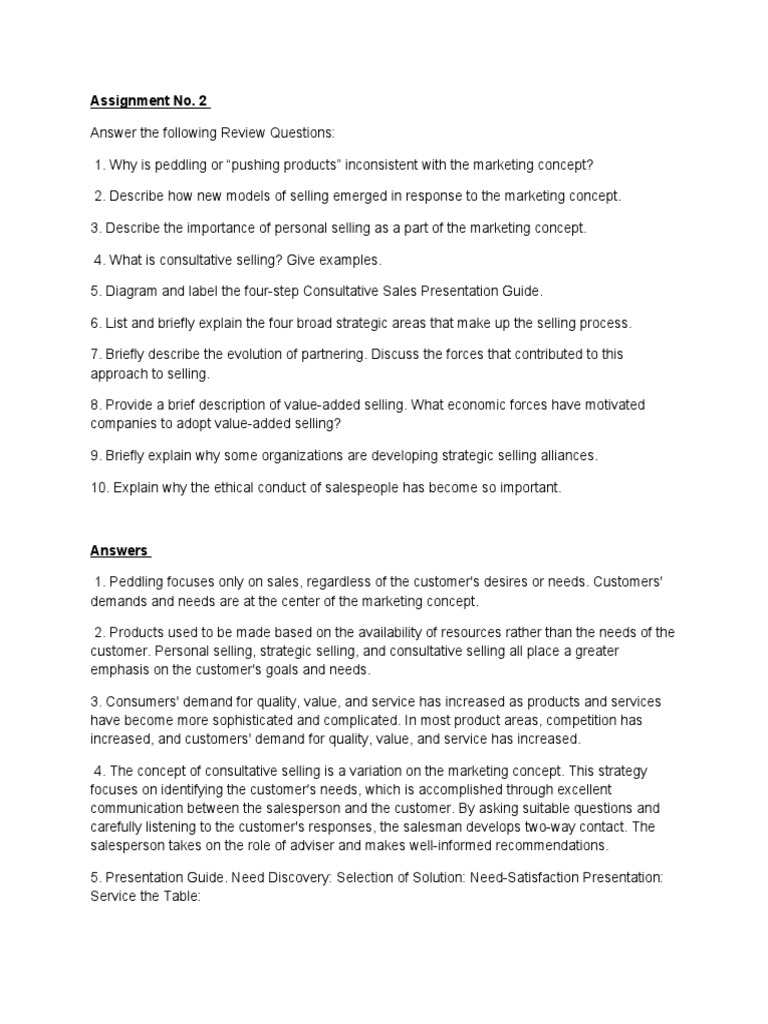 Assignment No. 2

Answer the following Review Questions:

1. Why is peddling or “pushing products” inconsistent with the marketing concept?

2. Describe how new models of selling emerged in response to the marketing concept.

3. Describe the importance of personal selling as a part of the marketing concept.

4. What is consultative selling? Give examples.

5. Diagram and label the four-step Consultative Sales Presentation Guide.

6. List and briefly explain the four broad strategic areas that make up the selling process.

7. Briefly describe the evolution of partnering. Discuss the forces that contributed to this approach to selling.

8. Provide a brief description of value-added selling. What economic forces have motivated companies to adopt value-added selling?

9. Briefly explain why some organizations are developing strategic selling alliances.

10. Explain why the ethical conduct of salespeople has become so important.

Answers

1. Peddling focuses only on sales, regardless of the customer's desires or needs. Customers' demands and needs are at the center of the marketing concept.

2. Products used to be made based on the availability of resources rather than the needs of the customer. Personal selling, strategic selling, and consultative selling all place a greater emphasis on the customer's goals and needs.

3. Consumers' demand for quality, value, and service has increased as products and services have become more sophisticated and complicated. In most product areas, competition has increased, and customers' demand for quality, value, and service has increased.

4. The concept of consultative selling is a variation on the marketing concept. This strategy focuses on identifying the customer's needs, which is accomplished through excellent communication between the salesperson and the customer. By asking suitable questions and carefully listening to the customer's responses, the salesman develops two-way contact. The salesperson takes on the role of adviser and makes well-informed recommendations.

5. Presentation Guide. Need Discovery: Selection of Solution: Need-Satisfaction Presentation: Service the Table: